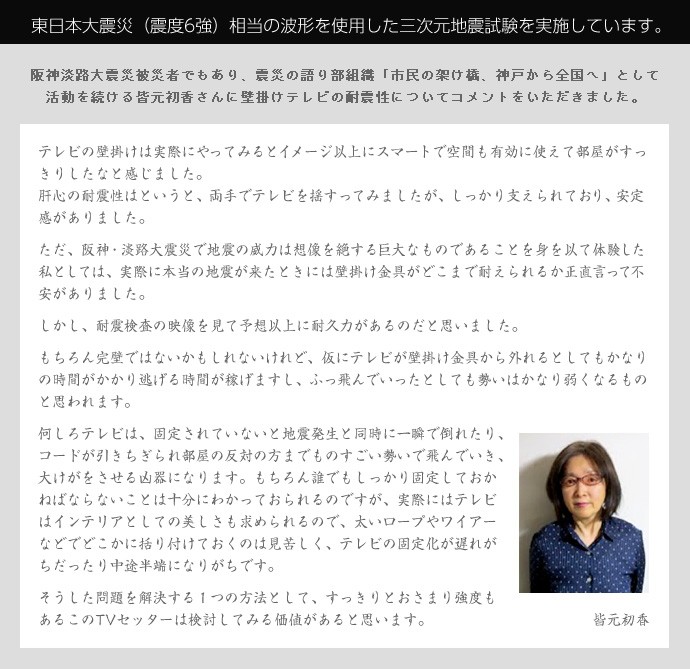 東日本大震災（震度6強）相当の波形を使用した三次元地震試験を実施しています。

阪神淡路大震災被災者でもあり、震災の語り部組織「市民の架け橋、神戸から全国へ」として活動を続ける皆元初香さんに壁掛けテレビの耐震性についてコメントをいただきました。

テレビの壁掛けは実際にやってみるとイメージ以上にスマートで空間も有効に使えて部屋がすっきりしたなと感じました。
肝心の耐震性はというと、両手でテレビを揺すってみましたが、しっかり支えられており、安定感がありました。

ただ、阪神・淡路大震災で地震の威力は想像を絶する巨大なものであることを身を以て体験した私としては、実際に本当の地震が来たときには壁掛け金具がどこまで耐えられるか正直言って不安がありました。

しかし、耐震検査の映像を見て予想以上に耐久力があるのだと思いました。

もちろん完璧ではないかもしれないけれど、仮にテレビが壁掛け金具から外れるとしてもかなりの時間がかかり逃げる時間が稼げますし、ふっ飛んでいったとしても勢いはかなり弱くなるものと思われます。

何しろテレビは、固定されていないと地震発生と同時に一瞬で倒れたり、コードが引きちぎられ部屋の反対の方までものすごい勢いで飛んでいき、大けがをさせる凶器になります。もちろん誰でもしっかり固定しておかねばならないことは十分にわかっておられるのですが、実際にはテレビはインテリアとしての美しさも求められるので、太いロープやワイアーなどでどこかに括り付けておくのは見苦しく、テレビの固定化が遅れがちだったり中途半端になりがちです。

そうした問題を解決する１つの方法として、すっきりとおさまり強度もあるこのTVセッターは検討してみる価値があると思います。

皆元初香